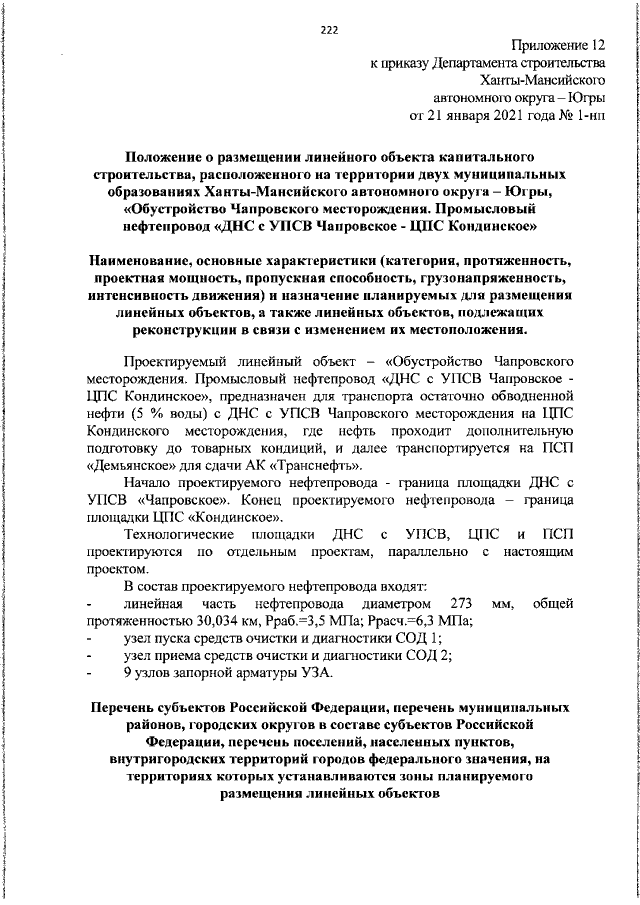 222

Приложение 12
к приказу Департамента строительства
Ханты-Мансийского
автономного округа – Югры
от 21 января 2021 года № 1-нп

Положение о размещении линейного объекта капитального строительства, расположенного на территории двух муниципальных образованиях Ханты-Мансийского автономного округа – Югры, «Обустройство Чапровского месторождения. Промысловый нефтепровод «ДНС с УПСВ Чапровское - ЦПС Кондинское»

Наименование, основные характеристики (категория, протяженность, проектная мощность, пропускная способность, грузонапряженность, интенсивность движения) и назначение планируемых для размещения линейных объектов, а также линейных объектов, подлежащих реконструкции в связи с изменением их местоположения.

Проектируемый линейный объект – «Обустройство Чапровского месторождения. Промысловый нефтепровод «ДНС с УПСВ Чапровское - ЦПС Кондинское», предназначен для транспорта остаточно обводненной нефти (5 % воды) с ДНС с УПСВ Чапровского месторождения на ЦПС Кондинского месторождения, где нефть проходит дополнительную подготовку до товарных кондиций, и далее транспортируется на ПСП «Демьянское» для сдачи АК «Транснефть».

Начало проектируемого нефтепровода - граница площадки ДНС с УПСВ «Чапровское». Конец проектируемого нефтепровода – граница площадки ЦПС «Кондинское».

Технологические площадки ДНС с УПСВ, ЦПС и ПСП проектируются по отдельным проектам, параллельно с настоящим проектом.

В состав проектируемого нефтепровода входят:
- линейная часть нефтепровода диаметром 273 мм, общей протяженностью 30,034 км, Рраб.=3,5 МПа; Ррасч.=6,3 МПа;
- узел пуска средств очистки и диагностики СОД 1;
- узел приема средств очистки и диагностики СОД 2;
- 9 узлов запорной арматуры УЗА.

Перечень субъектов Российской Федерации, перечень муниципальных районов, городских округов в составе субъектов Российской Федерации, перечень поселений, населенных пунктов, внутригородских территорий городов федерального значения, на территориях которых устанавливаются зоны планируемого размещения линейных объектов